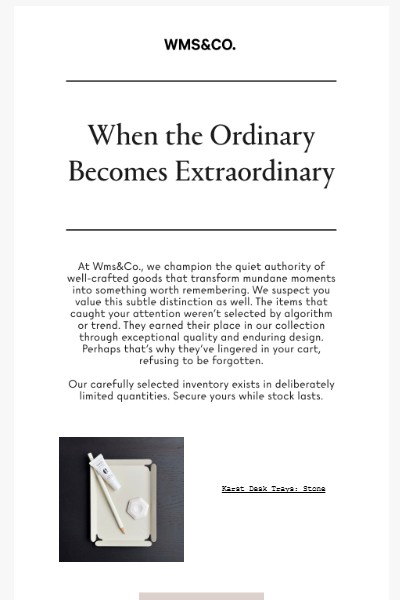 WMS&CO.

When the Ordinary Becomes Extraordinary

At Wms&Co., we champion the quiet authority of well-crafted goods that transform mundane moments into something worth remembering. We suspect you value this subtle distinction as well. The items that caught your attention weren't selected by algorithm or trend. They earned their place in our collection through exceptional quality and enduring design. Perhaps that's why they've lingered in your cart, refusing to be forgotten.

Our carefully selected inventory exists in deliberately limited quantities. Secure yours while stock lasts.

Karat Desk Trays: Stone